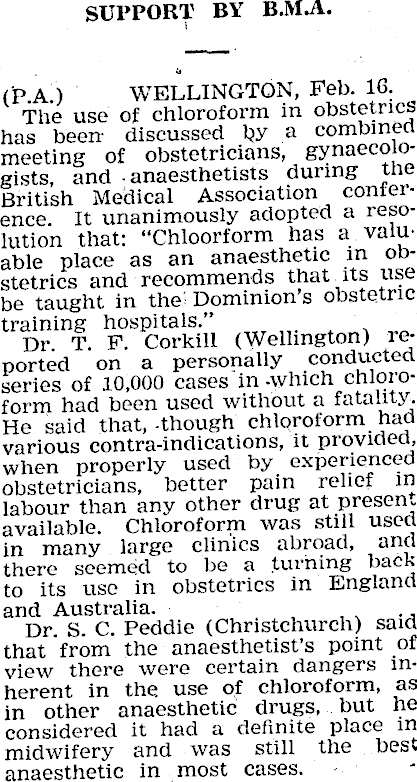 SUPPORT BY B.M.A.

(P.A.) WELLINGTON, Feb. 16.
The use of chloroform in obstetrics has been discussed by a combined meeting of obstetricians, gynaecologists, and anaesthetists during the British Medical Association conference. It unanimously adopted a resolution that: "Chloorform has a valuable place as an anaesthetic in obstetrics and recommends that its use be taught in the Dominion's obstetric training hospitals."

Dr. T. F. Corkill (Wellington) reported on a personally conducted series of 10,000 cases in which chloroform had been used without a fatality. He said that, though chloroform had various contra-indications, it provided, when properly used by experienced obstetricians, better pain relief in labour than any other drug at present available. Chloroform was still used in many large clinics abroad, and there seemed to be a turning back to its use in obstetrics in England and Australia.

Dr. S. C. Peddie (Christchurch) said that from the anaesthetist's point of view there were certain dangers inherent in the use of chloroform, as in other anaesthetic drugs, but he considered it had a definite place in midwifery and was still the best anaesthetic in most cases.